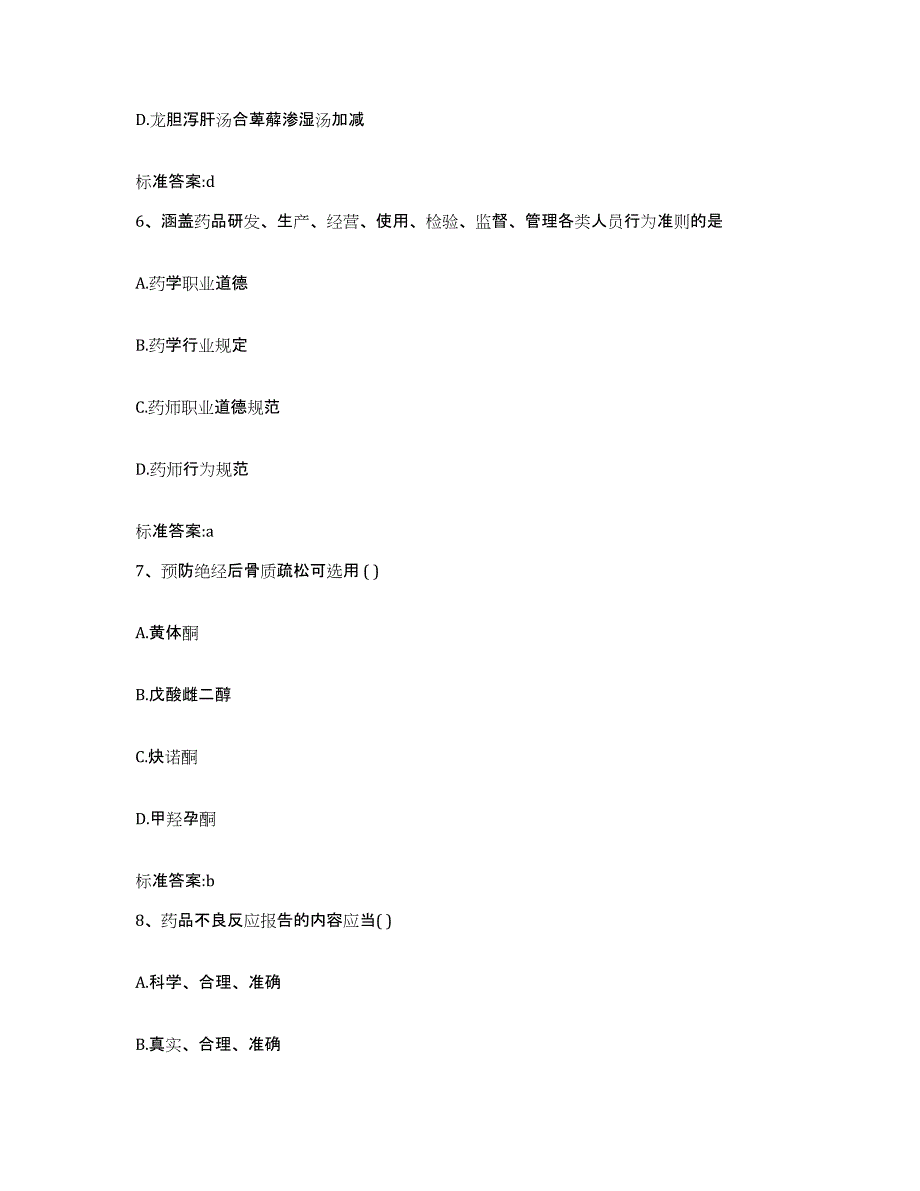 D.龙胆泻肝汤合萆薢渗湿汤加减

标准答案:d

6、涵盖药品研发、生产、经营、使用、检验、监督、管理各类人员行为准则的是

A.药学职业道德

B.药学行业规定

C.药师职业道德规范

D.药师行为规范

标准答案:a

7、预防绝经后骨质疏松可选用 ( )

A.黄体酮

B.戊酸雌二醇

C.炔诺酮

D.甲羟孕酮

标准答案:b

8、药品不良反应报告的内容应当( )

A.科学、合理、准确

B.真实、合理、准确